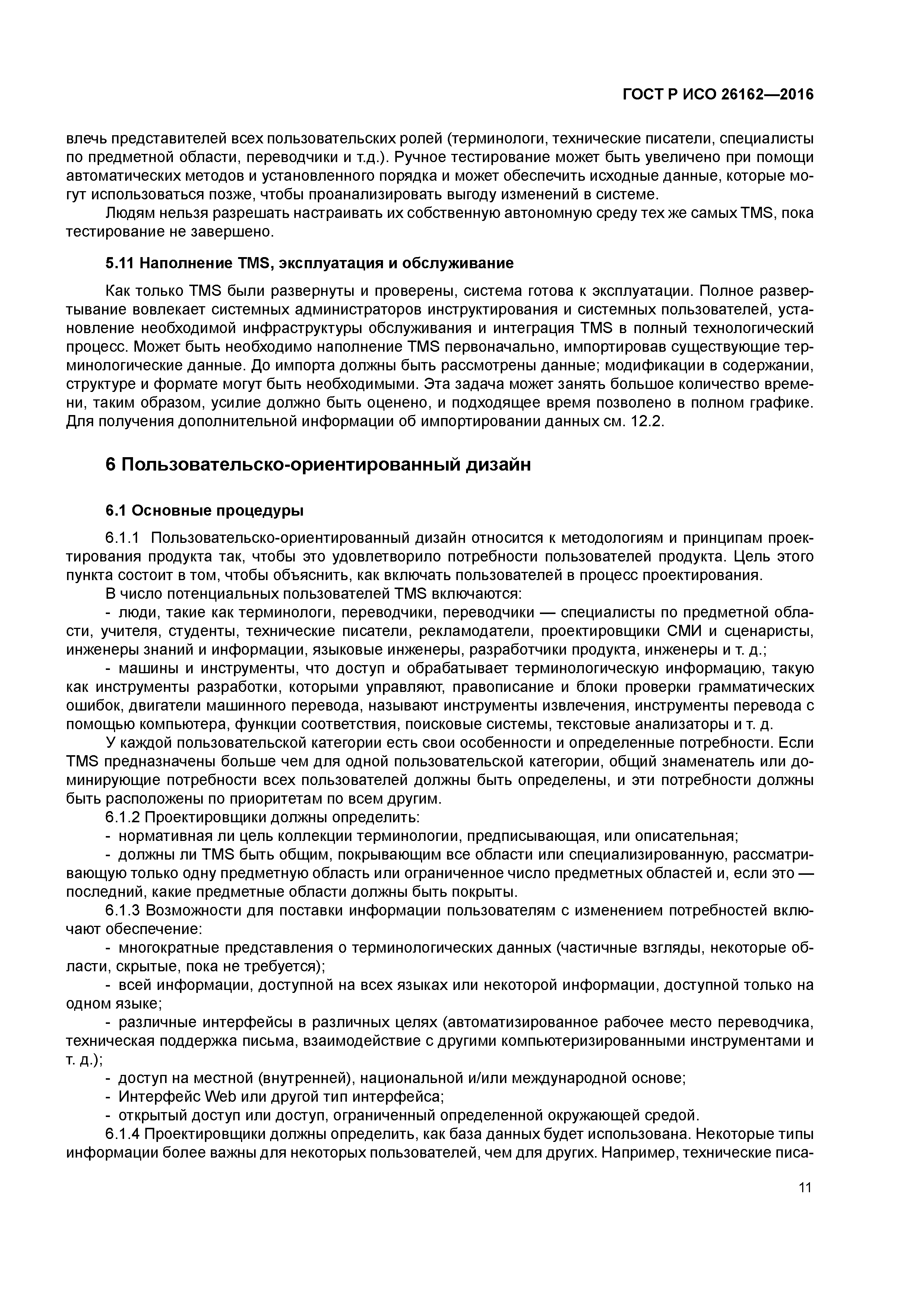 ГОСТ Р ИСО 26162—2016

влечь представителей всех пользовательских ролей (терминологи, технические писатели, специалисты по предметной области, переводчики и т.д.). Ручное тестирование может быть увеличено при помощи автоматических методов и установленного порядка и может обеспечить исходные данные, которые могут использоваться позже, чтобы проанализировать выгоду изменений в системе.

Людям нельзя разрешать настраивать их собственную автономную среду тех же самых TMS, пока тестирование не завершено.

5.11 Наполнение TMS, эксплуатация и обслуживание

Как только TMS были развернуты и проверены, система готова к эксплуатации. Полное развертывание вовлекает системных администраторов инструктирования и системных пользователей, установление необходимой инфраструктуры обслуживания и интеграция TMS в полный технологический процесс. Может быть необходимо наполнение TMS первоначально, импортировав существующие терминологические данные. До импорта должны быть рассмотрены данные; модификации в содержании, структуре и формате могут быть необходимыми. Эта задача может занять большое количество времени, таким образом, усилие должно быть оценено, и подходящее время позволено в полном графике. Для получения дополнительной информации об импортировании данных см. 12.2.

6 Пользовательско-ориентированный дизайн

6.1 Основные процедуры

6.1.1 Пользовательско-ориентированный дизайн относится к методологиям и принципам проектирования продукта так, чтобы это удовлетворило потребности пользователей продукта. Цель этого пункта состоит в том, чтобы объяснить, как включать пользователей в процесс проектирования.

В число потенциальных пользователей TMS включаются:

- люди, такие как терминологи, переводчики, переводчики — специалисты по предметной области, учителя, студенты, технические писатели, рекламодатели, проектировщики СМИ и сценаристы, инженеры знаний и информации, языковые инженеры, разработчики продукта, инженеры и т. д.;

- машины и инструменты, что доступ и обрабатывает терминологическую информацию, такую как инструменты разработки, которыми управляют, правописание и блоки проверки грамматических ошибок, двигатели машинного перевода, называют инструменты извлечения, инструменты перевода с помощью компьютера, функции соответствия, поисковые системы, текстовые анализаторы и т. д.

У каждой пользовательской категории есть свои особенности и определенные потребности. Если TMS предназначены больше чем для одной пользовательской категории, общий знаменатель или доминирующие потребности всех пользователей должны быть определены, и эти потребности должны быть расположены по приоритетам по всем другим.

6.1.2 Проектировщики должны определить:

- нормативная ли цель коллекции терминологии, предписывающая, или описательная;

- должны ли TMS быть общим, покрывающим все области или специализированную, рассматривающую только одну предметную область или ограниченное число предметных областей и, если это — последний, какие предметные области должны быть покрыты.

6.1.3 Возможности для поставки информации пользователям с изменением потребностей включают обеспечение:

- многократные представления о терминологических данных (частичные взгляды, некоторые области, скрытые, пока не требуется);

- всей информации, доступной на всех языках или некоторой информации, доступной только на одном языке;

- различные интерфейсы в различных целях (автоматизированное рабочее место переводчика, техническая поддержка письма, взаимодействие с другими компьютеризированными инструментами и т. д.);

- доступ на местной (внутренней), национальной и/или международной основе;

- Интерфейс Web или другой тип интерфейса;

- открытый доступ или доступ, ограниченный определенной окружающей средой.

6.1.4 Проектировщики должны определить, как база данных будет использована. Некоторые типы информации более важны для некоторых пользователей, чем для других. Например, технические писа-

11